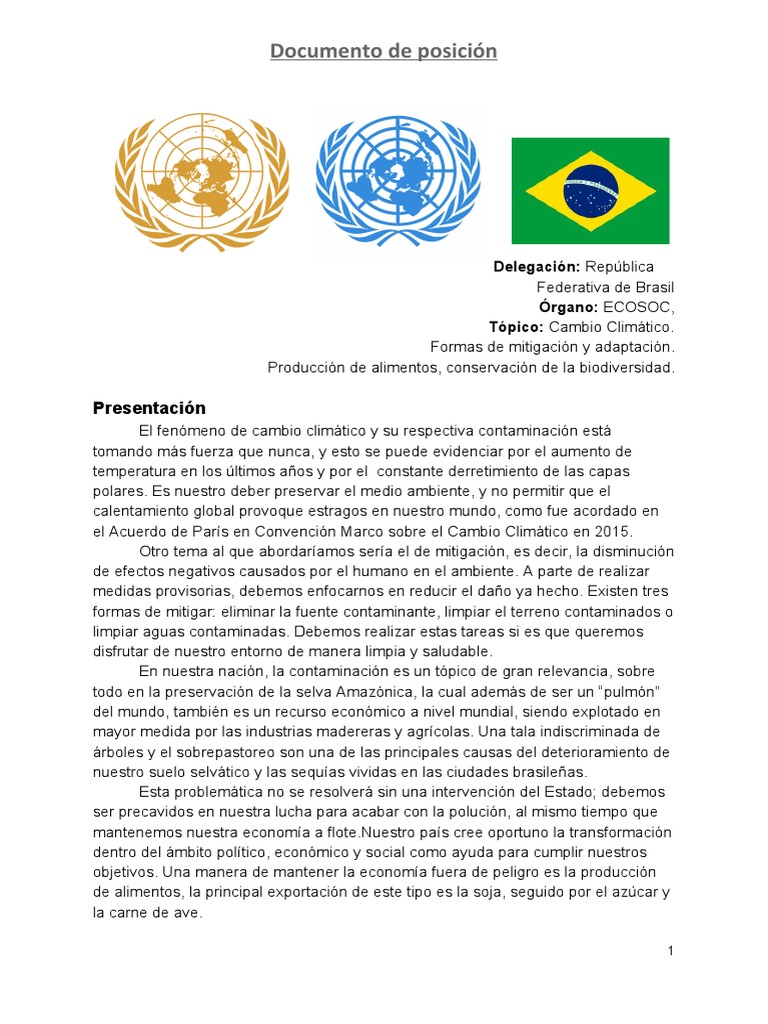 Documento de posición

Delegación: República Federativa de Brasil
Órgano: ECOSOC,
Tópico: Cambio Climático.
Formas de mitigación y adaptación.
Producción de alimentos, conservación de la biodiversidad.

Presentación

El fenómeno de cambio climático y su respectiva contaminación está tomando más fuerza que nunca, y esto se puede evidenciar por el aumento de temperatura en los últimos años y por el constante derretimiento de las capas polares. Es nuestro deber preservar el medio ambiente, y no permitir que el calentamiento global provoque estragos en nuestro mundo, como fue acordado en el Acuerdo de París en Convención Marco sobre el Cambio Climático en 2015.

Otro tema al que abordaríamos sería el de mitigación, es decir, la disminución de efectos negativos causados por el humano en el ambiente. A parte de realizar medidas provisorias, debemos enfocarnos en reducir el daño ya hecho. Existen tres formas de mitigar: eliminar la fuente contaminante, limpiar el terreno contaminados o limpiar aguas contaminadas. Debemos realizar estas tareas si es que queremos disfrutar de nuestro entorno de manera limpia y saludable.

En nuestra nación, la contaminación es un tópico de gran relevancia, sobre todo en la preservación de la selva Amazónica, la cual además de ser un "pulmón" del mundo, también es un recurso económico a nivel mundial, siendo explotado en mayor medida por las industrias madereras y agrícolas. Una tala indiscriminada de árboles y el sobrepastoreo son una de las principales causas del deterioramiento de nuestro suelo selvático y las sequías vividas en las ciudades brasileñas.

Esta problemática no se resolverá sin una intervención del Estado; debemos ser precavidos en nuestra lucha para acabar con la polución, al mismo tiempo que mantenemos nuestra economía a flote.Nuestro país cree oportuno la transformación dentro del ámbito político, económico y social como ayuda para cumplir nuestros objetivos. Una manera de mantener la economía fuera de peligro es la producción de alimentos, la principal exportación de este tipo es la soja, seguido por el azúcar y la carne de ave.

1